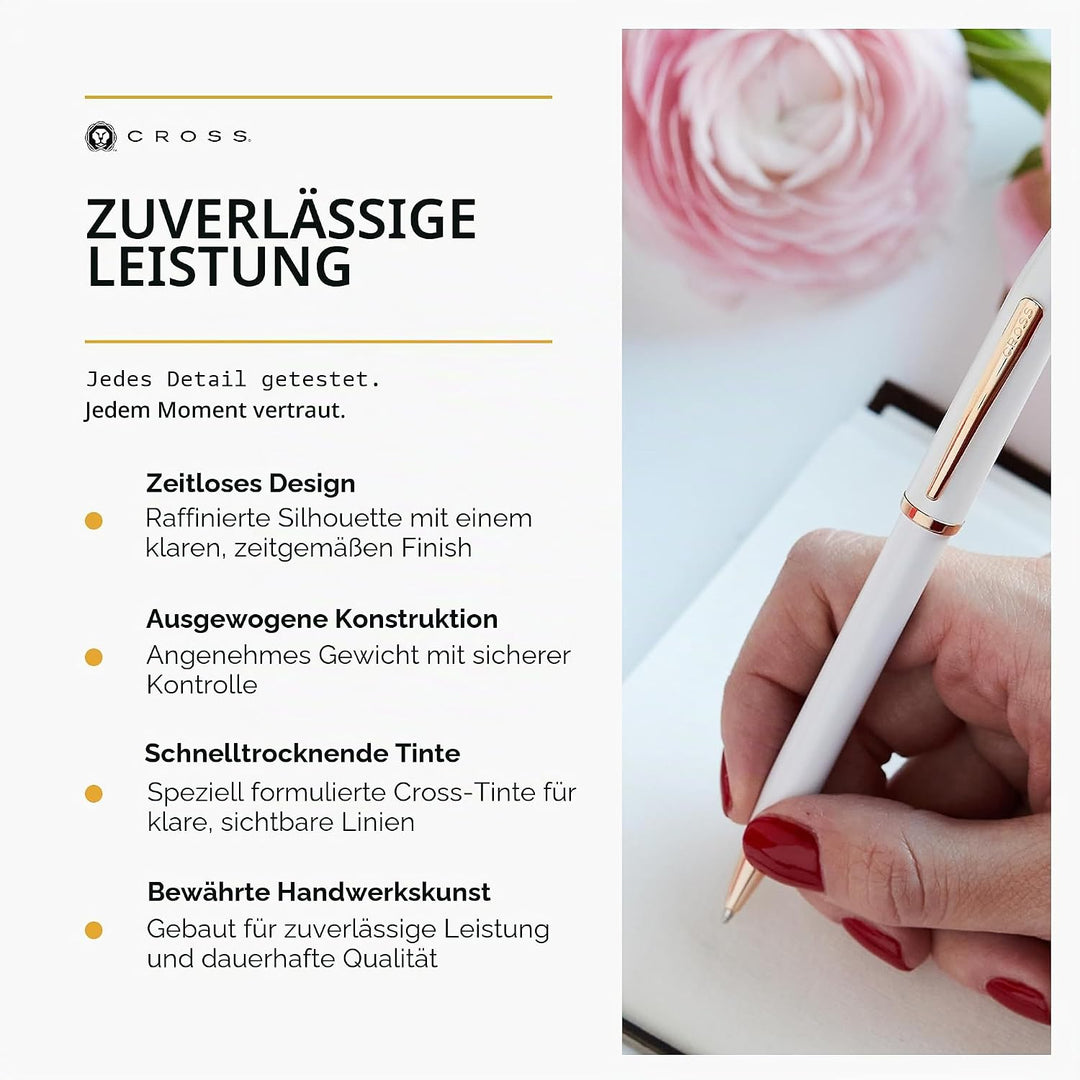 CROSS

ZUVERLÄSSIGE LEISTUNG

Jedes Detail getestet.
Jedem Moment vertraut.

Zeitloses Design
• Raffinierte Silhouette mit einem klaren, zeitgemäßen Finish

Ausgewogene Konstruktion
• Angenehmes Gewicht mit sicherer Kontrolle

Schnelltrocknende Tinte
• Speziell formulierte Cross-Tinte für klare, sichtbare Linien

Bewährte Handwerkskunst
• Gebaut für zuverlässige Leistung und dauerhafte Qualität

CROSS